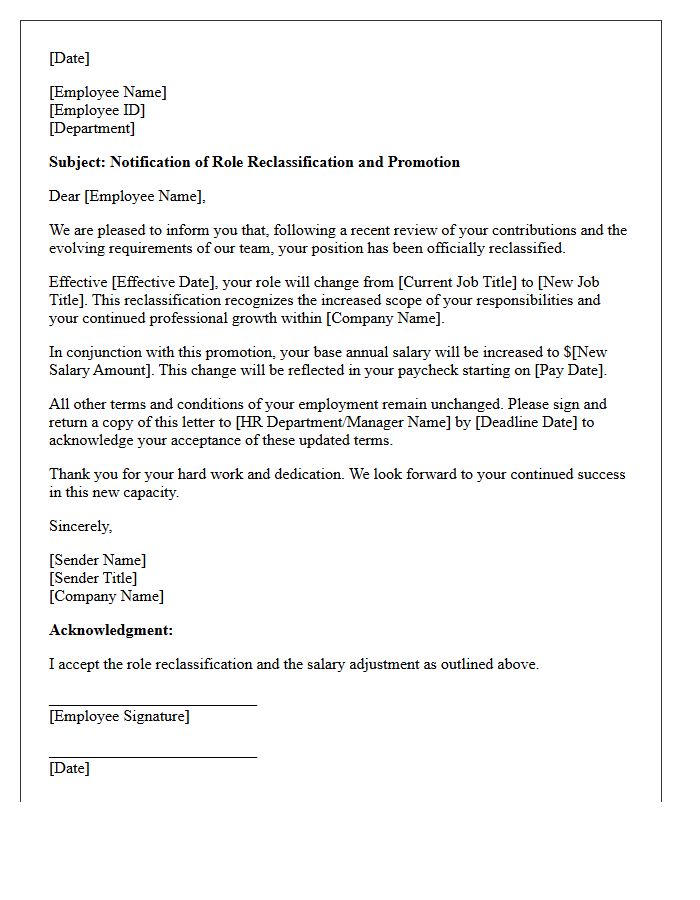 [Date]

[Employee Name]
[Employee ID]
[Department]

Subject: Notification of Role Reclassification and Promotion

Dear [Employee Name],

We are pleased to inform you that, following a recent review of your contributions and the evolving requirements of our team, your position has been officially reclassified.

Effective [Effective Date], your role will change from [Current Job Title] to [New Job Title]. This reclassification recognizes the increased scope of your responsibilities and your continued professional growth within [Company Name].

In conjunction with this promotion, your base annual salary will be increased to $[New Salary Amount]. This change will be reflected in your paycheck starting on [Pay Date].

All other terms and conditions of your employment remain unchanged. Please sign and return a copy of this letter to [HR Department/Manager Name] by [Deadline Date] to acknowledge your acceptance of these updated terms.

Thank you for your hard work and dedication. We look forward to your continued success in this new capacity.

Sincerely,

[Sender Name]
[Sender Title]
[Company Name]

Acknowledgment:

I accept the role reclassification and the salary adjustment as outlined above.

____
[Employee Signature]

____
[Date]